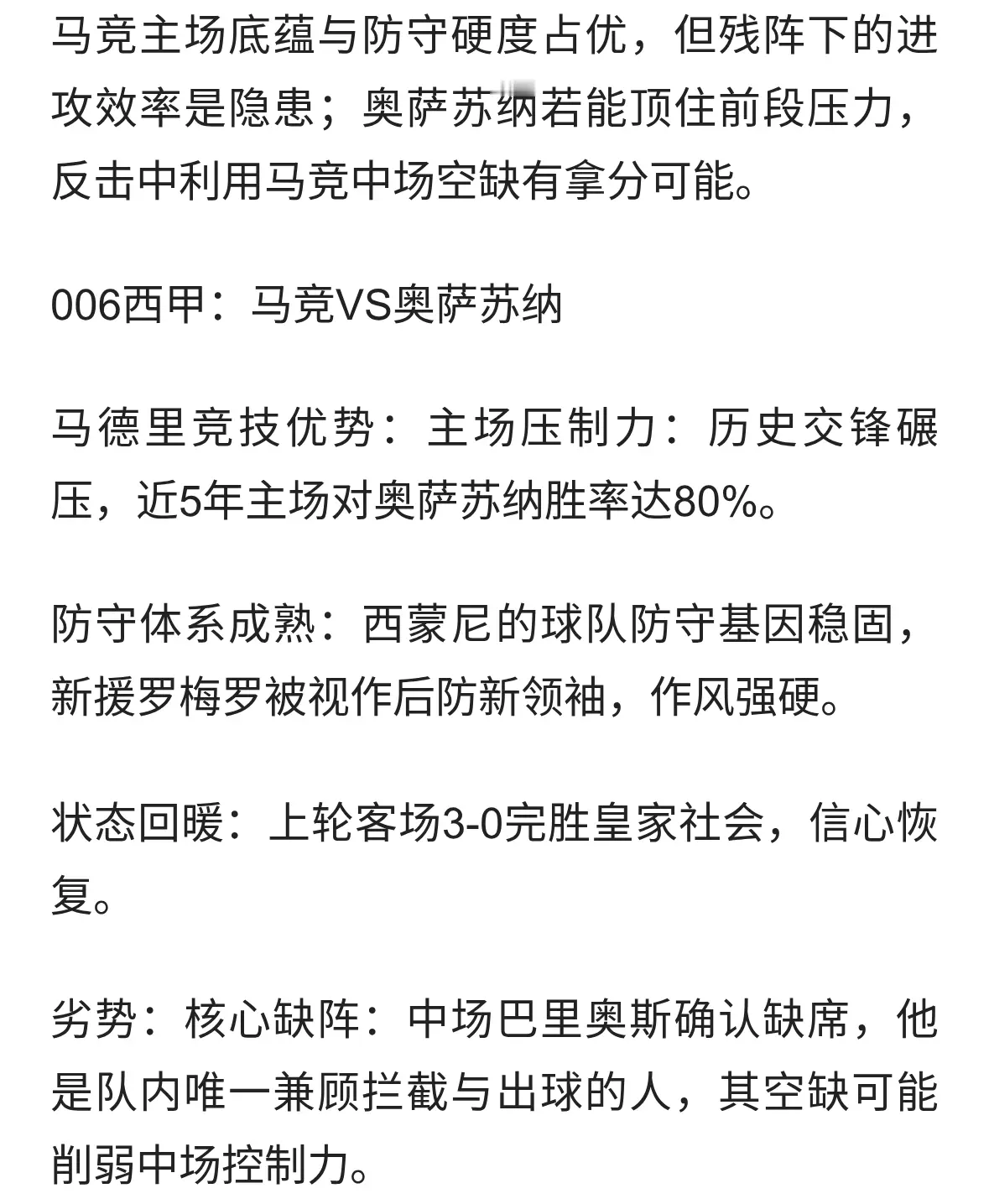 马竞主场底蕴与防守硬度占优，但残阵下的进攻效率是隐患；奥萨苏纳若能顶住前段压力，反击中利用马竞中场空缺有拿分可能。

006西甲：马竞VS奥萨苏纳

马德里竞技优势：主场压制力：历史交锋碾压，近5年主场对奥萨苏纳胜率达80%。

防守体系成熟：西蒙尼的球队防守基因稳固，新援罗梅罗被视作后防新领袖，作风强硬。

状态回暖：上轮客场3-0完胜皇家社会，信心恢复。

劣势：核心缺阵：中场巴里奥斯确认缺席，他是队内唯一兼顾拦截与出球的人，其空缺可能削弱中场控制力。